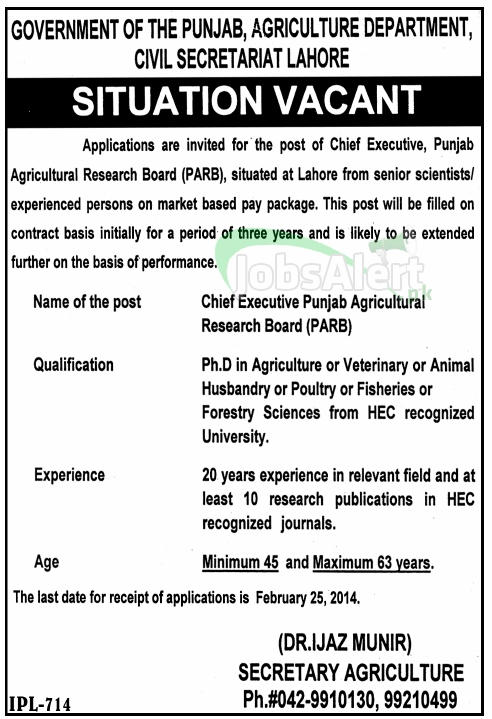 GOVERNMENT OF THE PUNJAB, AGRICULTURE DEPARTMENT, CIVIL SECRETARIAT LAHORE

SITUATION VACANT

Applications are invited for the post of Chief Executive, Punjab Agricultural Research Board (PARB), situated at Lahore from senior scientists/ experienced persons on market based pay package. This post will be filled on contract basis initially for a period of three years and is likely to be extended further on the basis of performance.

JobsAlert.pk

| | |
|---|---|
| Name of the post | Chief Executive Punjab Agricultural Research Board (PARB) |
| Qualification | Ph.D in Agriculture or Veterinary or Animal Husbandry or Poultry or Fisheries or Forestry Sciences from HEC recognized University. |
| Experience | 20 years experience in relevant field and at least 10 research publications in HEC recognized journals. |
| Age | Minimum 45 and Maximum 63 years. |

The last date for receipt of applications is February 25, 2014.

(DR.IJAZ MUNIR)
SECRETARY AGRICULTURE
Ph.#042-9910130, 99210499

IPL-714